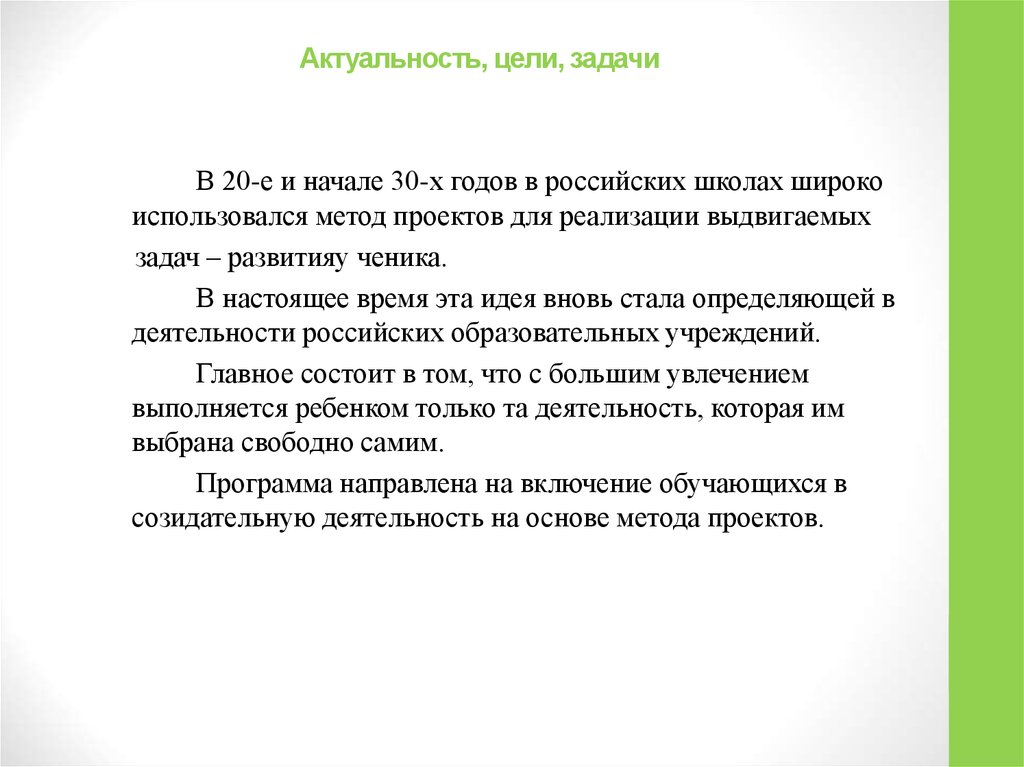 Актуальность, цели, задачи

В 20-е и начале 30-х годов в российских школах широко использовался метод проектов для реализации выдвигаемых задач – развитияу ченика.

В настоящее время эта идея вновь стала определяющей в деятельности российских образовательных учреждений.

Главное состоит в том, что с большим увлечением выполняется ребенком только та деятельность, которая им выбрана свободно самим.

Программа направлена на включение обучающихся в созидательную деятельность на основе метода проектов.